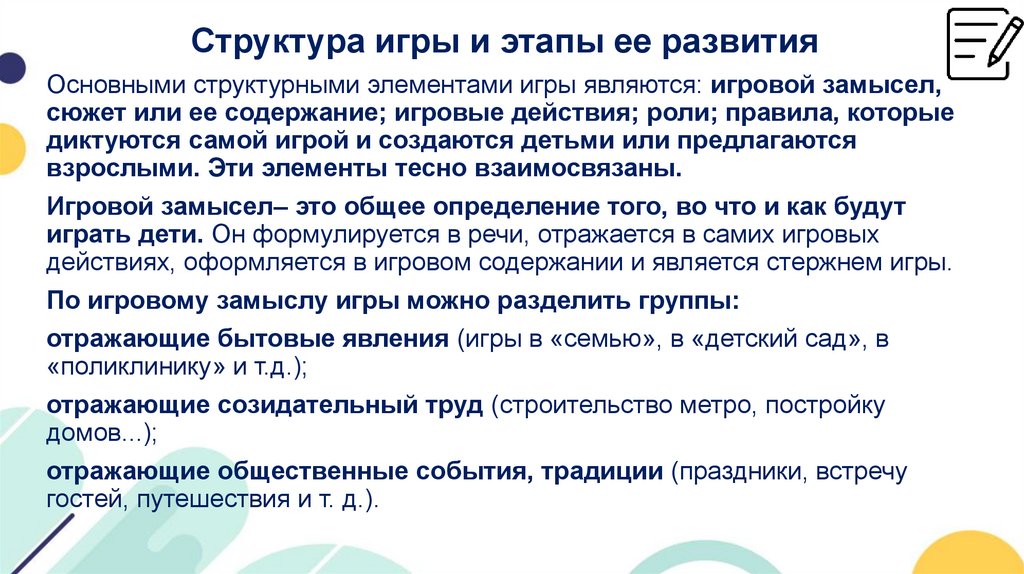 Структура игры и этапы ее развития

Основными структурными элементами игры являются: игровой замысел, сюжет или ее содержание; игровые действия; роли; правила, которые диктуются самой игрой и создаются детьми или предлагаются взрослыми. Эти элементы тесно взаимосвязаны.

Игровой замысел– это общее определение того, во что и как будут играть дети. Он формулируется в речи, отражается в самих игровых действиях, оформляется в игровом содержании и является стержнем игры.

По игровому замыслу игры можно разделить группы:

отражающие бытовые явления (игры в «семью», в «детский сад», в «поликлинику» и т.д.);

отражающие созидательный труд (строительство метро, постройку домов...);

отражающие общественные события, традиции (праздники, встречу гостей, путешествия и т. д.).